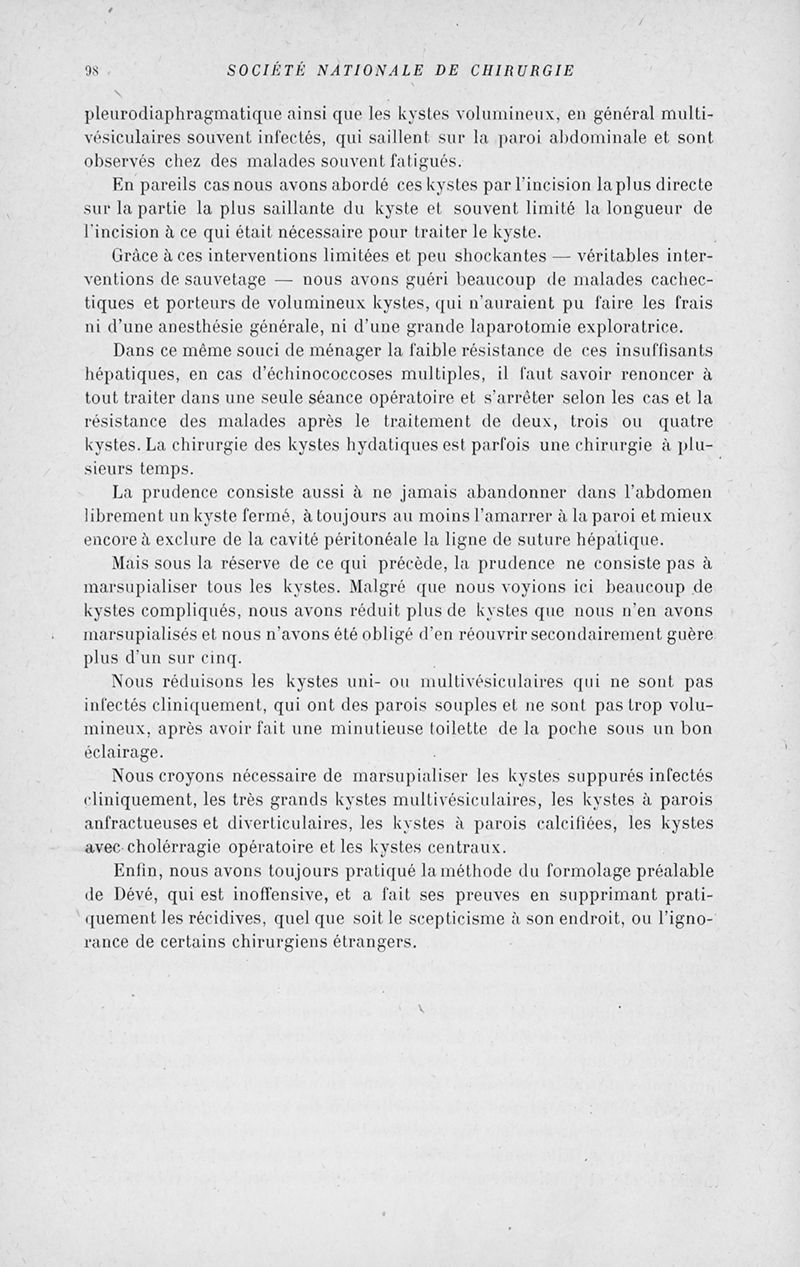 98 SOCIÉTÉ NATIONALE DE CHIRURGIE

pleurodiaphragmatique ainsi que les kystes volumineux, en général multivésiculaires souvent infectés, qui saillent sur la paroi abdominale et sont observés chez des malades souvent fatigués.

En pareils cas nous avons abordé ces kystes par l'incision la plus directe sur la partie la plus saillante du kyste et souvent limité la longueur de l'incision à ce qui était nécessaire pour traiter le kyste.

Grâce à ces interventions limitées et peu shockantes — véritables interventions de sauvetage — nous avons guéri beaucoup de malades cachectiques et porteurs de volumineux kystes, qui n'auraient pu faire les frais ni d'une anesthésie générale, ni d'une grande laparotomie exploratrice.

Dans ce même souci de ménager la faible résistance de ces insuffisants hépatiques, en cas d'échinococcoses multiples, il faut savoir renoncer à tout traiter dans une seule séance opératoire et s'arrêter selon les cas et la résistance des malades après le traitement de deux, trois ou quatre kystes. La chirurgie des kystes hydatiques est parfois une chirurgie à plusieurs temps.

La prudence consiste aussi à ne jamais abandonner dans l'abdomen librement un kyste fermé, à toujours au moins l'amarrer à la paroi et mieux encore à exclure de la cavité péritonéale la ligne de suture hépatique.

Mais sous la réserve de ce qui précède, la prudence ne consiste pas à marsupialiser tous les kystes. Malgré que nous voyions ici beaucoup de kystes compliqués, nous avons réduit plus de kystes que nous n'en avons marsupialisés et nous n'avons été obligé d'en réouvrir secondairement guère plus d'un sur cinq.

Nous réduisons les kystes uni- ou multivésiculaires qui ne sont pas infectés cliniquement, qui ont des parois souples et ne sont pas trop volumineux, après avoir fait une minutieuse toilette de la poche sous un bon éclairage.

Nous croyons nécessaire de marsupialiser les kystes suppurés infectés cliniquement, les très grands kystes multivésiculaires, les kystes à parois anfractueuses et diverticulaires, les kystes à parois calcifiées, les kystes avec cholérragie opératoire et les kystes centraux.

Enfin, nous avons toujours pratiqué la méthode du formolage préalable de Dévé, qui est inoffensive, et a fait ses preuves en supprimant pratiquement les récidives, quel que soit le scepticisme à son endroit, ou l'ignorance de certains chirurgiens étrangers.